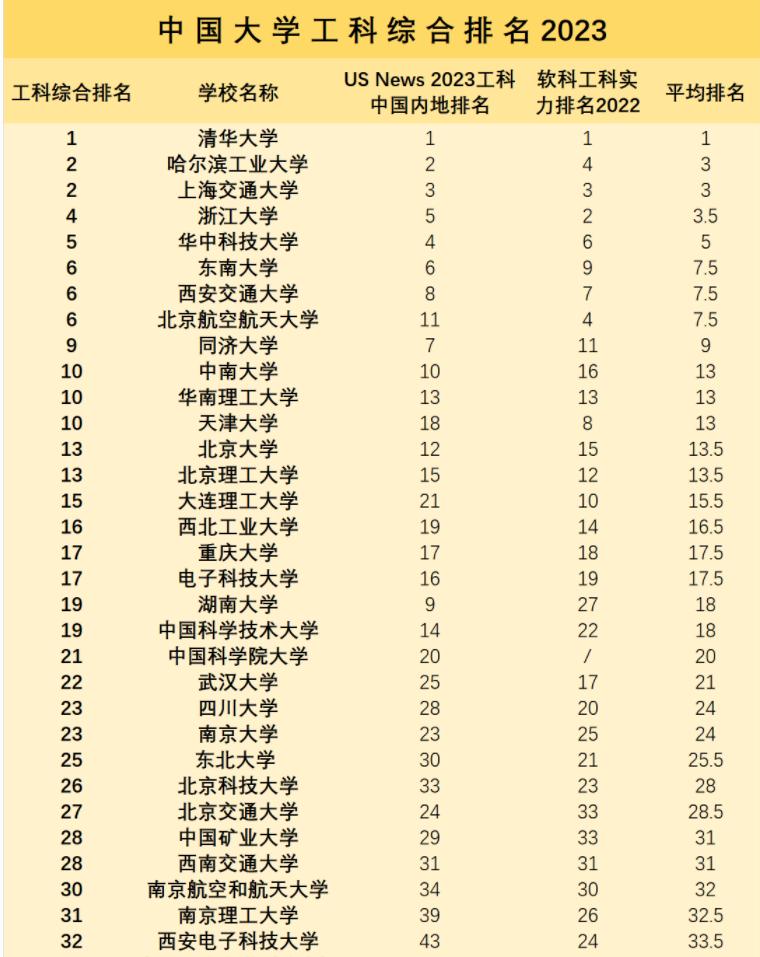 中国大学工科综合排名2023

| 工科综合排名 | 学校名称 | US News 2023工科中国内地排名 | 软科工科实力排名2022 | 平均排名 |
|---|---|---|---|---|
| 1 | 清华大学 | 1 | 1 | 1 |
| 2 | 哈尔滨工业大学 | 2 | 4 | 3 |
| 2 | 上海交通大学 | 3 | 3 | 3 |
| 4 | 浙江大学 | 5 | 2 | 3.5 |
| 5 | 华中科技大学 | 4 | 6 | 5 |
| 6 | 东南大学 | 6 | 9 | 7.5 |
| 6 | 西安交通大学 | 8 | 7 | 7.5 |
| 6 | 北京航空航天大学 | 11 | 4 | 7.5 |
| 9 | 同济大学 | 7 | 11 | 9 |
| 10 | 中南大学 | 10 | 16 | 13 |
| 10 | 华南理工大学 | 13 | 13 | 13 |
| 10 | 天津大学 | 18 | 8 | 13 |
| 13 | 北京大学 | 12 | 15 | 13.5 |
| 13 | 北京理工大学 | 15 | 12 | 13.5 |
| 15 | 大连理工大学 | 21 | 10 | 15.5 |
| 16 | 西北工业大学 | 19 | 14 | 16.5 |
| 17 | 重庆大学 | 17 | 18 | 17.5 |
| 17 | 电子科技大学 | 16 | 19 | 17.5 |
| 19 | 湖南大学 | 9 | 27 | 18 |
| 19 | 中国科学技术大学 | 14 | 22 | 18 |
| 21 | 中国科学院大学 | 20 | / | 20 |
| 22 | 武汉大学 | 25 | 17 | 21 |
| 23 | 四川大学 | 28 | 20 | 24 |
| 23 | 南京大学 | 23 | 25 | 24 |
| 25 | 东北大学 | 30 | 21 | 25.5 |
| 26 | 北京科技大学 | 33 | 23 | 28 |
| 27 | 北京交通大学 | 24 | 33 | 28.5 |
| 28 | 中国矿业大学 | 29 | 33 | 31 |
| 28 | 西南交通大学 | 31 | 31 | 31 |
| 30 | 南京航空和航天大学 | 34 | 30 | 32 |
| 31 | 南京理工大学 | 39 | 26 | 32.5 |
| 32 | 西安电子科技大学 | 43 | 24 | 33.5 |